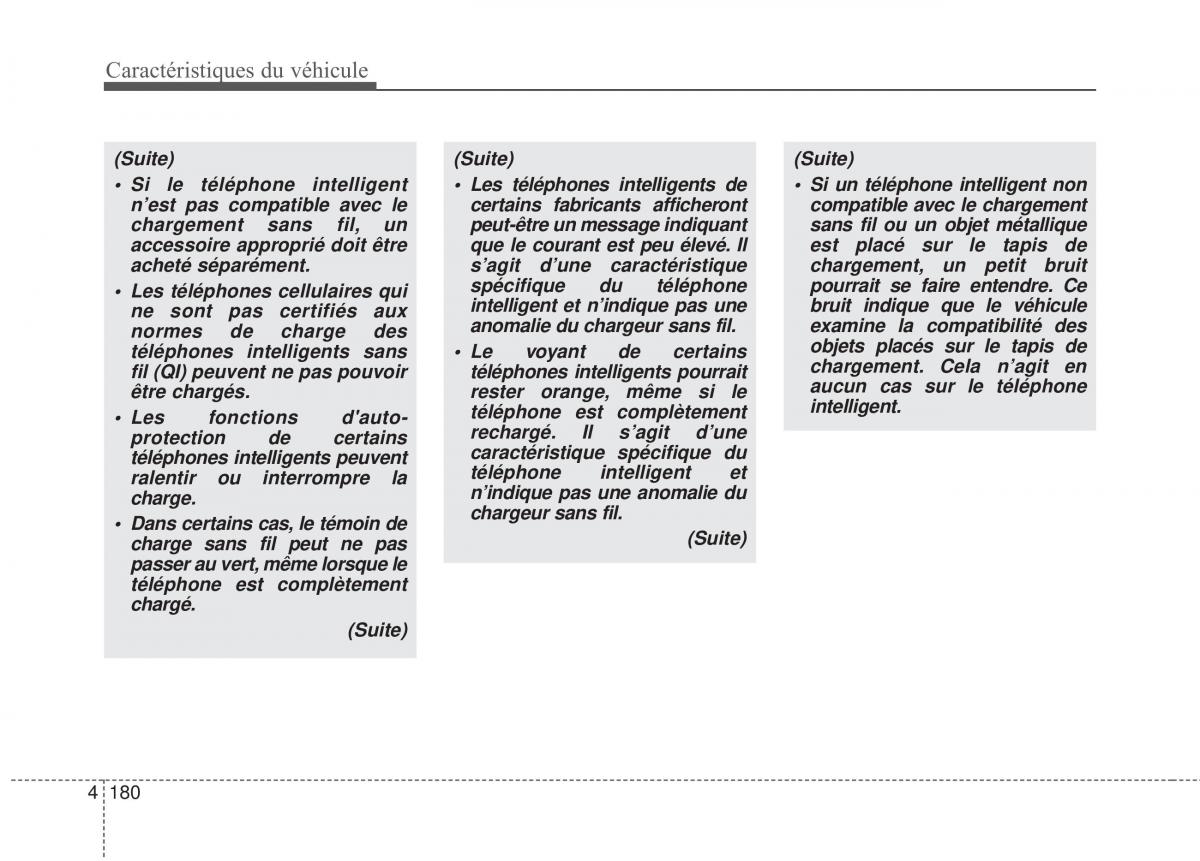 Caractéristiques du véhicule

(Suite)

• Si le téléphone intelligent n'est pas compatible avec le chargement sans fil, un accessoire approprié doit être acheté séparément.

• Les téléphones cellulaires qui ne sont pas certifiés aux normes de charge des téléphones intelligents sans fil (QI) peuvent ne pas pouvoir être chargés.

• Les fonctions d'auto-protection de certains téléphones intelligents peuvent ralentir ou interrompre la charge.

• Dans certains cas, le témoin de charge sans fil peut ne pas passer au vert, même lorsque le téléphone est complètement chargé.

(Suite)

(Suite)

• Les téléphones intelligents de certains fabricants afficheront peut-être un message indiquant que le courant est peu élevé. Il s'agit d'une caractéristique spécifique du téléphone intelligent et n'indique pas une anomalie du chargeur sans fil.

• Le voyant de certains téléphones intelligents pourrait rester orange, même si le téléphone est complètement rechargé. Il s'agit d'une caractéristique spécifique du téléphone intelligent et n'indique pas une anomalie du chargeur sans fil.

(Suite)

(Suite)

• Si un téléphone intelligent non compatible avec le chargement sans fil ou un objet métallique est placé sur le tapis de chargement, un petit bruit pourrait se faire entendre. Ce bruit indique que le véhicule examine la compatibilité des objets placés sur le tapis de chargement. Cela n'agit en aucun cas sur le téléphone intelligent.

4 180